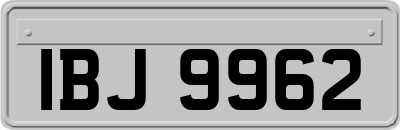 IBJ 9962